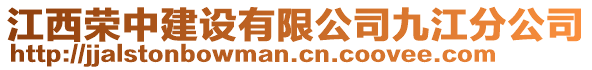 江西荣中建设有限公司九江分公司
http://jjalstonbowman.cn.coovee.com